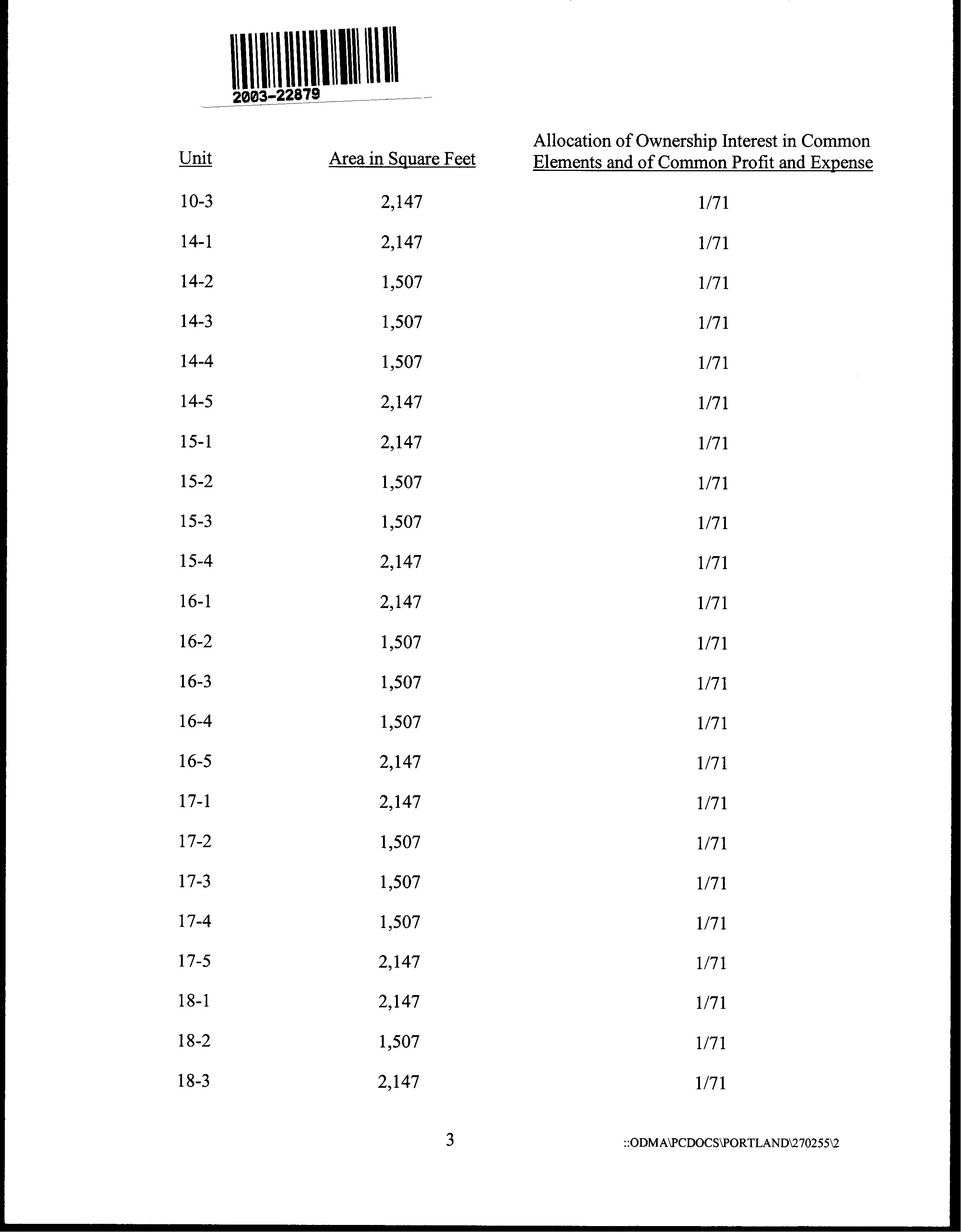 2003-22879

| Unit | Area in Square Feet | Allocation of Ownership Interest in Common Elements and of Common Profit and Expense |
|---|---|---|
| 10-3 | 2,147 | 1/71 |
| 14-1 | 2,147 | 1/71 |
| 14-2 | 1,507 | 1/71 |
| 14-3 | 1,507 | 1/71 |
| 14-4 | 1,507 | 1/71 |
| 14-5 | 2,147 | 1/71 |
| 15-1 | 2,147 | 1/71 |
| 15-2 | 1,507 | 1/71 |
| 15-3 | 1,507 | 1/71 |
| 15-4 | 2,147 | 1/71 |
| 16-1 | 2,147 | 1/71 |
| 16-2 | 1,507 | 1/71 |
| 16-3 | 1,507 | 1/71 |
| 16-4 | 1,507 | 1/71 |
| 16-5 | 2,147 | 1/71 |
| 17-1 | 2,147 | 1/71 |
| 17-2 | 1,507 | 1/71 |
| 17-3 | 1,507 | 1/71 |
| 17-4 | 1,507 | 1/71 |
| 17-5 | 2,147 | 1/71 |
| 18-1 | 2,147 | 1/71 |
| 18-2 | 1,507 | 1/71 |
| 18-3 | 2,147 | 1/71 |

3

::ODMA\PCDOCS\PORTLAND\270255\2